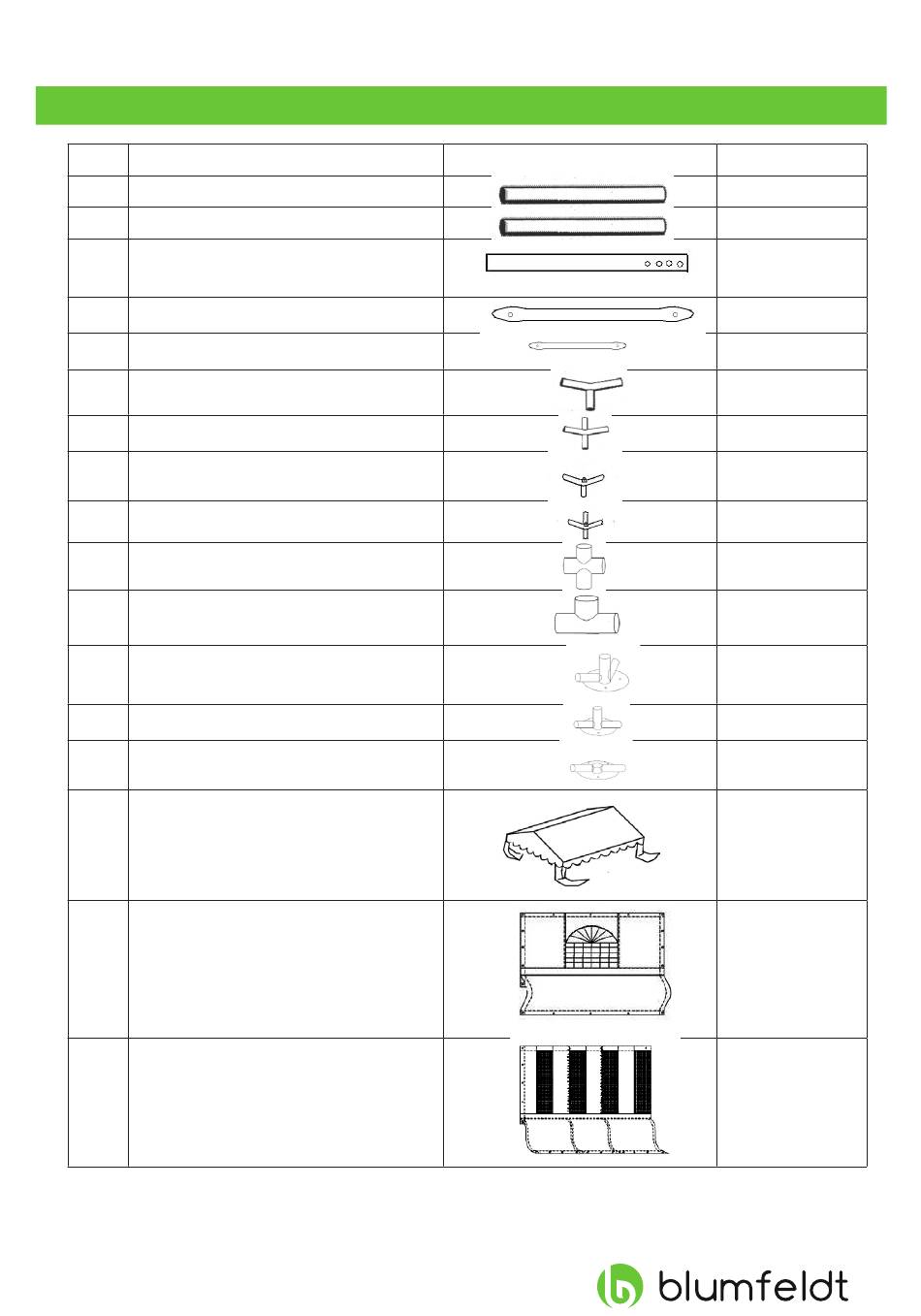 blumfeldt